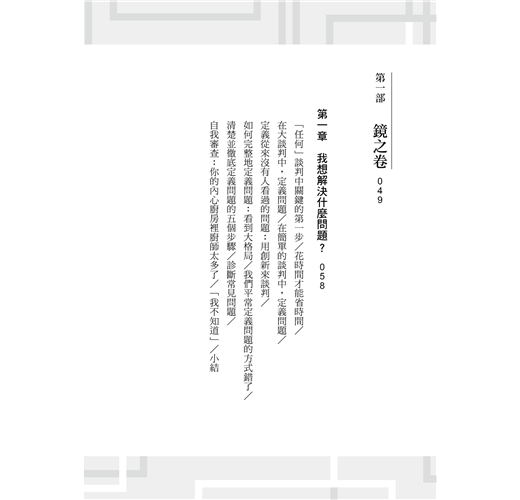 第一部　鏡之卷　049

第一章　我想解決什麼問題？　058

「任何」談判中關鍵的第一步／花時間才能省時間／在大談判中，定義問題／在簡單的談判中，定義問題／定義從來沒有人看過的問題：用創新來談判／如何完整地定義問題：看到大格局／我們平常定義問題的方式錯了／清楚並徹底定義問題的五個步驟／診斷常見問題／自我審查：你的內心廚房裡廚師太多了／「我不知道」／小結